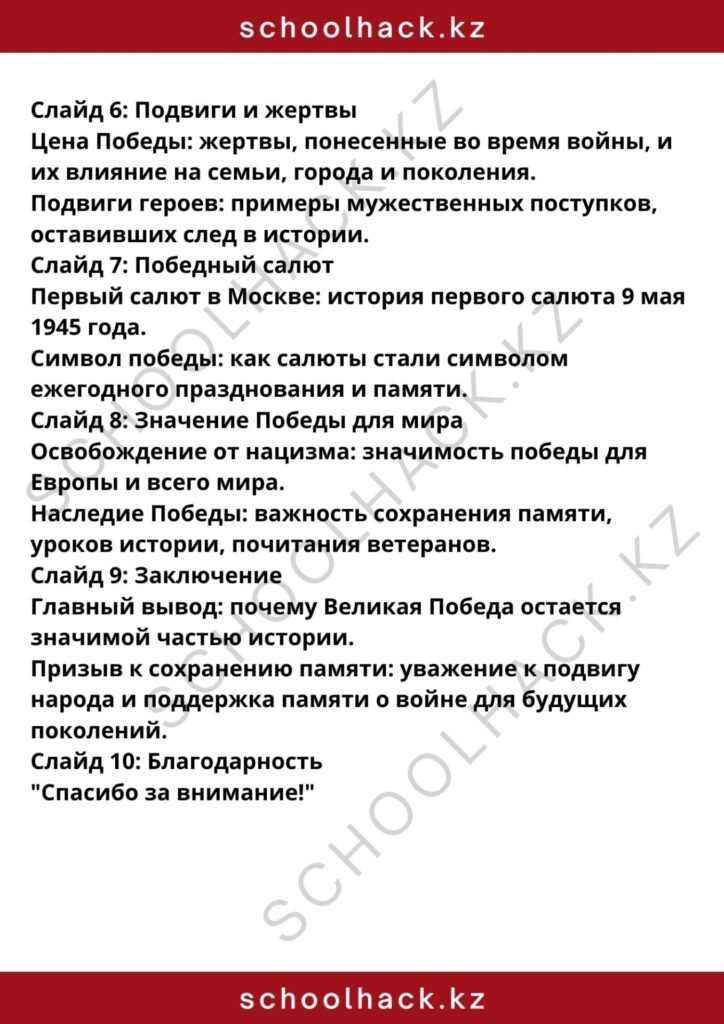 schoolhack.kz

Слайд 6: Подвиги и жертвы
Цена Победы: жертвы, понесенные во время войны, и их влияние на семьи, города и поколения.
Подвиги героев: примеры мужественных поступков, оставивших след в истории.
Слайд 7: Победный салют
Первый салют в Москве: история первого салюта 9 мая 1945 года.
Символ победы: как салюты стали символом ежегодного празднования и памяти.
Слайд 8: Значение Победы для мира
Освобождение от нацизма: значимость победы для Европы и всего мира.
Наследие Победы: важность сохранения памяти, уроков истории, почитания ветеранов.
Слайд 9: Заключение
Главный вывод: почему Великая Победа остается значимой частью истории.
Призыв к сохранению памяти: уважение к подвигу народа и поддержка памяти о войне для будущих поколений.
Слайд 10: Благодарность
"Спасибо за внимание!"

SCHOOLHACK.KZ SCHOOLHACK.KZ SCHOOLHACK.KZ

schoolhack.kz